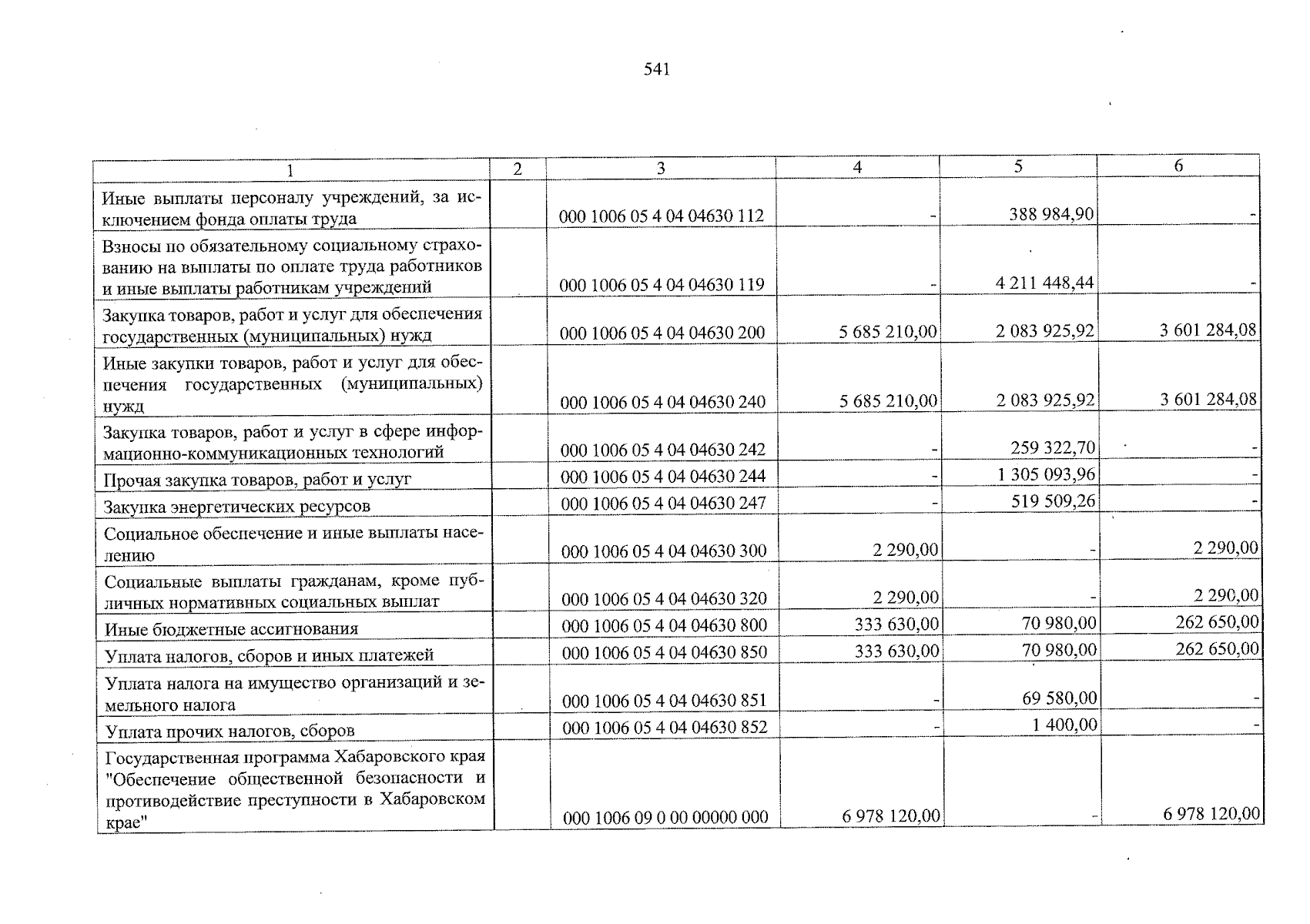 541

| 1 | 2 | 3 | 4 | 5 | 6 |
|---|---|---|---|---|---|
| Иные выплаты персоналу учреждений, за исключением фонда оплаты труда | | 000 1006 05 4 04 04630 112 | - | 388 984,90 | - |
| Взносы по обязательному социальному страхованию на выплаты по оплате труда работников и иные выплаты работникам учреждений | | 000 1006 05 4 04 04630 119 | - | 4 211 448,44 | - |
| Закупка товаров, работ и услуг для обеспечения государственных (муниципальных) нужд | | 000 1006 05 4 04 04630 200 | 5 685 210,00 | 2 083 925,92 | 3 601 284,08 |
| Иные закупки товаров, работ и услуг для обеспечения государственных (муниципальных) нужд | | 000 1006 05 4 04 04630 240 | 5 685 210,00 | 2 083 925,92 | 3 601 284,08 |
| Закупка товаров, работ и услуг в сфере информационно-коммуникационных технологий | | 000 1006 05 4 04 04630 242 | - | 259 322,70 | - |
| Прочая закупка товаров, работ и услуг | | 000 1006 05 4 04 04630 244 | - | 1 305 093,96 | - |
| Закупка энергетических ресурсов | | 000 1006 05 4 04 04630 247 | - | 519 509,26 | - |
| Социальное обеспечение и иные выплаты населению | | 000 1006 05 4 04 04630 300 | 2 290,00 | - | 2 290,00 |
| Социальные выплаты гражданам, кроме публичных нормативных социальных выплат | | 000 1006 05 4 04 04630 320 | 2 290,00 | - | 2 290,00 |
| Иные бюджетные ассигнования | | 000 1006 05 4 04 04630 800 | 333 630,00 | 70 980,00 | 262 650,00 |
| Уплата налогов, сборов и иных платежей | | 000 1006 05 4 04 04630 850 | 333 630,00 | 70 980,00 | 262 650,00 |
| Уплата налога на имущество организаций и земельного налога | | 000 1006 05 4 04 04630 851 | - | 69 580,00 | - |
| Уплата прочих налогов, сборов | | 000 1006 05 4 04 04630 852 | - | 1 400,00 | - |
| Государственная программа Хабаровского края "Обеспечение общественной безопасности и противодействие преступности в Хабаровском крае" | | 000 1006 09 0 00 00000 000 | 6 978 120,00 | - | 6 978 120,00 |